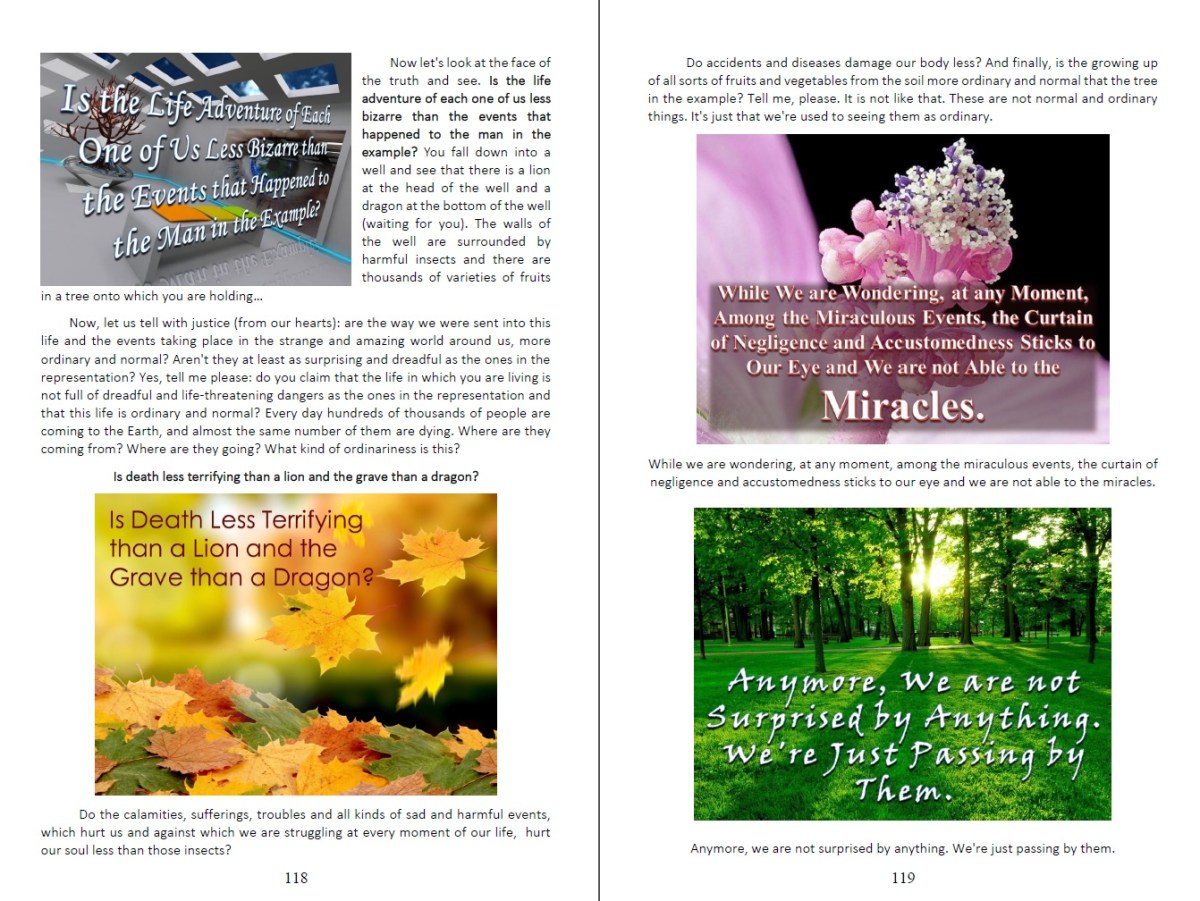 Is the Life Adventure of Each One of Us Less Bizarre than the Events that Happened to the Man in the Example?

Now let's look at the face of the truth and see. Is the life adventure of each one of us less bizarre than the events that happened to the man in the example? You fall down into a well and see that there is a lion at the head of the well and a dragon at the bottom of the well (waiting for you). The walls of the well are surrounded by harmful insects and there are thousands of varieties of fruits in a tree onto which you are holding…

Now, let us tell with justice (from our hearts): are the way we were sent into this life and the events taking place in the strange and amazing world around us, more ordinary and normal? Aren't they at least as surprising and dreadful as the ones in the representation? Yes, tell me please: do you claim that the life in which you are living is not full of dreadful and life-threatening dangers as the ones in the representation and that this life is ordinary and normal? Every day hundreds of thousands of people are coming to the Earth, and almost the same number of them are dying. Where are they coming from? Where are they going? What kind of ordinariness is this?

Is death less terrifying than a lion and the grave than a dragon?

Is Death Less Terrifying than a Lion and the Grave than a Dragon?

Do the calamities, sufferings, troubles and all kinds of sad and harmful events, which hurt us and against which we are struggling at every moment of our life, hurt our soul less than those insects?

118

Do accidents and diseases damage our body less? And finally, is the growing up of all sorts of fruits and vegetables from the soil more ordinary and normal that the tree in the example? Tell me, please. It is not like that. These are not normal and ordinary things. It's just that we're used to seeing them as ordinary.

While We are Wondering, at any Moment, Among the Miraculous Events, the Curtain of Negligence and Accustomedness Sticks to Our Eye and We are not Able to the Miracles.

While we are wondering, at any moment, among the miraculous events, the curtain of negligence and accustomedness sticks to our eye and we are not able to the miracles.

Anymore, We are not Surprised by Anything. We're Just Passing by Them.

Anymore, we are not surprised by anything. We're just passing by them.

119